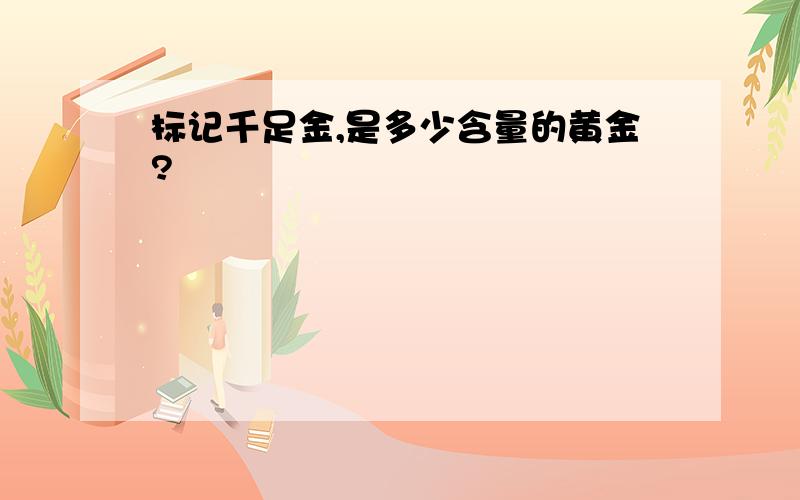 标记千足金,是多少含量的黄金?